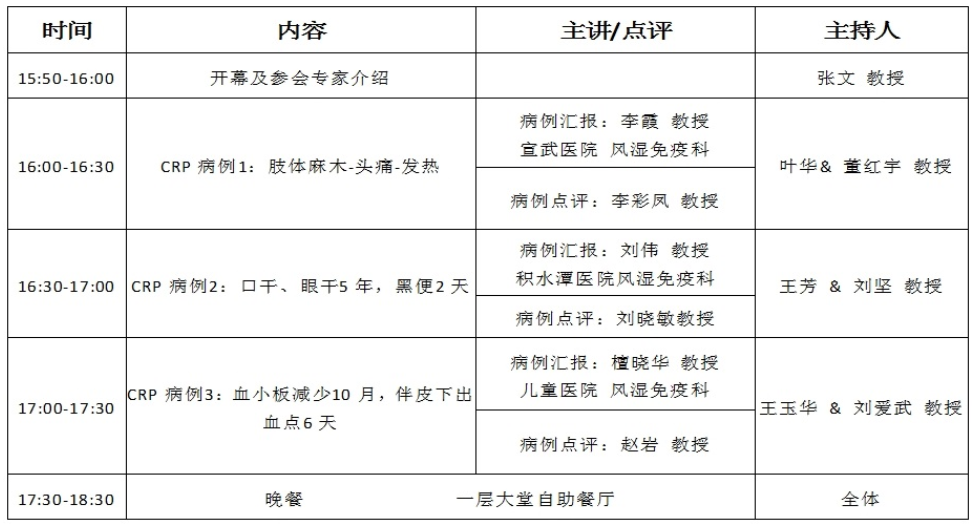 | 时间 | 内容 | 主讲/点评 | 主持人 |
|---|---|---|---|
| 15:50-16:00 | 开幕及参会专家介绍 | | 张文 教授 |
| 16:00-16:30 | CRP 病例1：肢体麻木-头痛-发热 | 病例汇报：李霞 教授 宣武医院 风湿免疫科 | 叶华＆ 董红宇 教授 |
| | | 病例点评：李彩凤 教授 | |
| 16:30-17:00 | CRP 病例2：口干、眼干5 年，黑便2 天 | 病例汇报：刘伟 教授 积水潭医院风湿免疫科 | 王芳 ＆ 刘坚 教授 |
| | | 病例点评：刘晓敏教授 | |
| 17:00-17:30 | CRP 病例3：血小板减少10 月，伴皮下出血点6 天 | 病例汇报：檀晓华 教授 儿童医院 风湿免疫科 | 王玉华 ＆ 刘爱武 教授 |
| | | 病例点评：赵岩 教授 | |
| 17:30-18:30 | 晚餐 一层大堂自助餐厅 | | 全体 |